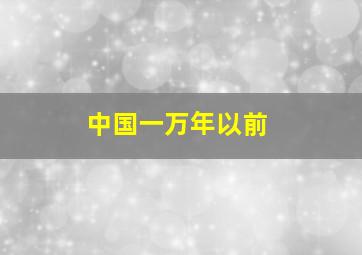 中国一万年以前